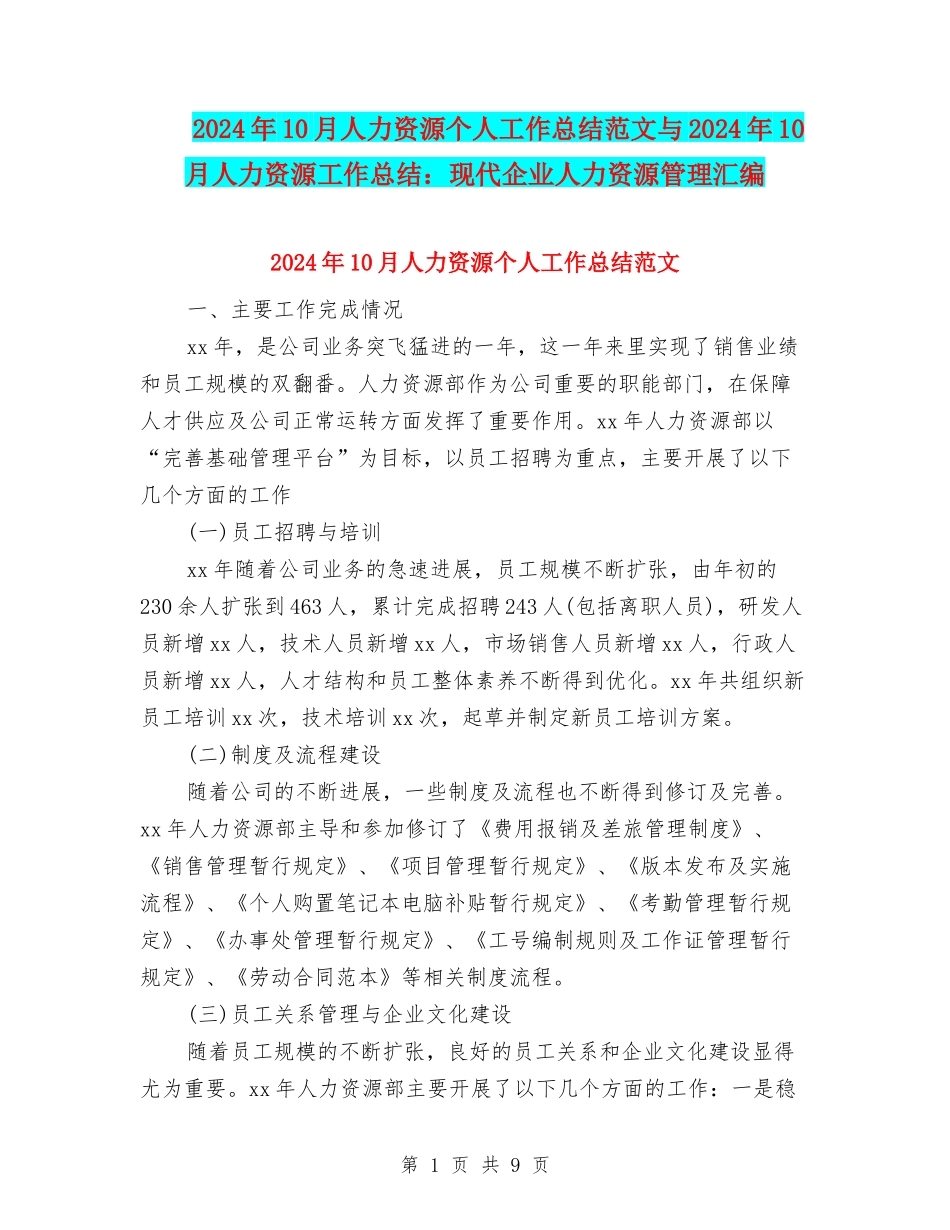 2024年10月人力资源个人工作总结范文与2024年10月人力资源工作总结：现代企业人力资源管理汇编

2024年10月人力资源个人工作总结范文

一、主要工作完成情况

xx年，是公司业务突飞猛进的一年，这一年来里实现了销售业绩和员工规模的双翻番。人力资源部作为公司重要的职能部门，在保障人才供应及公司正常运转方面发挥了重要作用。xx年人力资源部以“完善基础管理平台”为目标，以员工招聘为重点，主要开展了以下几个方面的工作

(一)员工招聘与培训

xx年随着公司业务的急速进展，员工规模不断扩张，由年初的230余人扩张到463人，累计完成招聘243人(包括离职人员)，研发人员新增xx人，技术人员新增xx人，市场销售人员新增xx人，行政人员新增xx人，人才结构和员工整体素养不断得到优化。xx年共组织新员工培训xx次，技术培训xx次，起草并制定新员工培训方案。

(二)制度及流程建设

随着公司的不断进展，一些制度及流程也不断得到修订及完善。xx年人力资源部主导和参加修订了《费用报销及差旅管理制度》、《销售管理暂行规定》、《项目管理暂行规定》、《版本发布及实施流程》、《个人购置笔记本电脑补贴暂行规定》、《考勤管理暂行规定》、《办事处管理暂行规定》、《工号编制规则及工作证管理暂行规定》、《劳动合同范本》等相关制度流程。

(三)员工关系管理与企业文化建设

随着员工规模的不断扩张，良好的员工关系和企业文化建设显得尤为重要。xx年人力资源部主要开展了以下几个方面的工作：一是稳

第 1 页 共 9 页